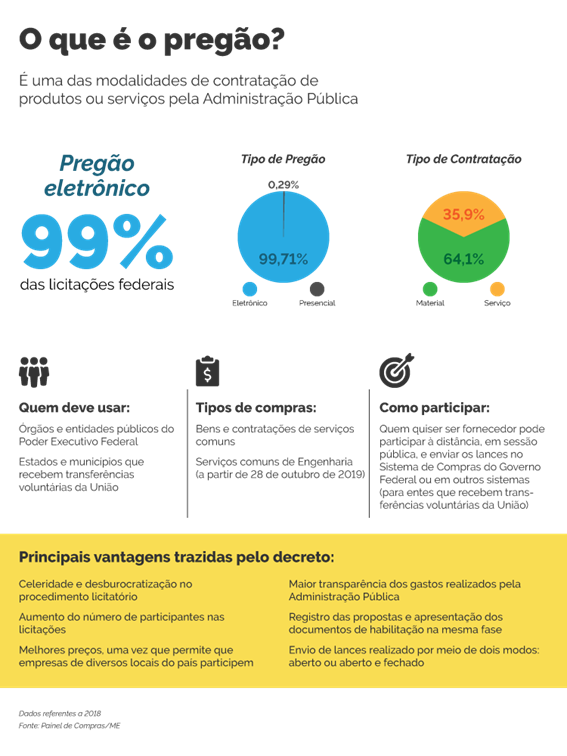 O que é o pregão?

É uma das modalidades de contratação de produtos ou serviços pela Administração Pública

Pregão eletrônico
99%
das licitações federais

Tipo de Pregão
0,29%
99,71%
Eletrônico
Presencial

Tipo de Contratação
35,9%
64,1%
Material
Serviço

Quem deve usar:
Órgãos e entidades públicos do Poder Executivo Federal

Estados e municípios que recebem transferências voluntárias da União

Tipos de compras:
Bens e contratações de serviços comuns

Serviços comuns de Engenharia (a partir de 28 de outubro de 2019)

Como participar:
Quem quiser ser fornecedor pode participar à distância, em sessão pública, e enviar os lances no Sistema de Compras do Governo Federal ou em outros sistemas (para entes que recebem transferências voluntárias da União)

Principais vantagens trazidas pelo decreto:

Celeridade e desburocratização no procedimento licitatório

Aumento do número de participantes nas licitações

Melhores preços, uma vez que permite que empresas de diversos locais do país participem

Maior transparência dos gastos realizados pela Administração Pública

Registro das propostas e apresentação dos documentos de habilitação na mesma fase

Envio de lances realizado por meio de dois modos: aberto ou aberto e fechado

Dados referentes a 2018
Fonte: Painel de Compras/ME